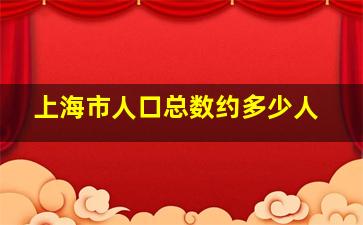 上海市人口总数约多少人